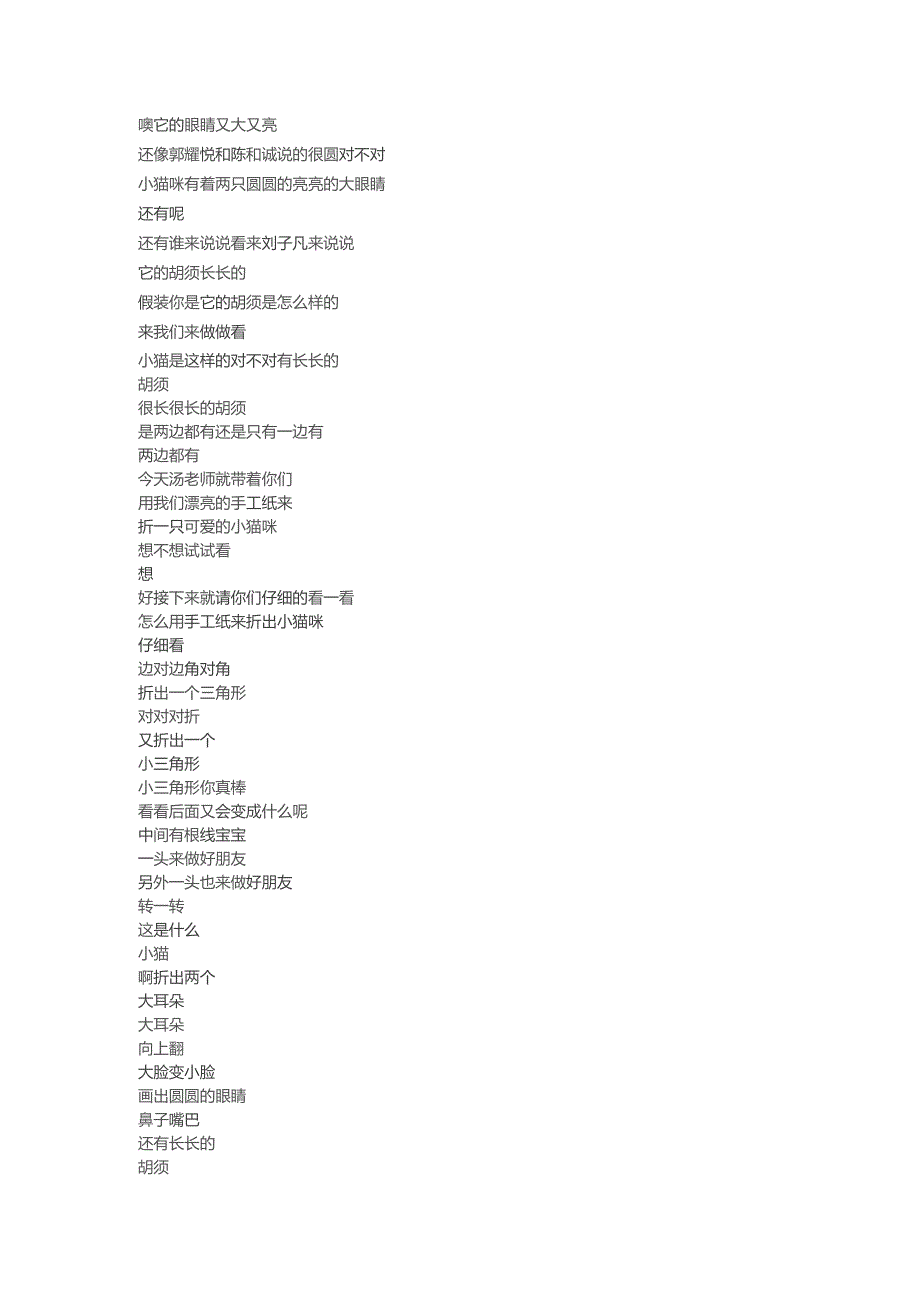 噢它的眼睛又大又亮

还像郭耀悦和陈和诚说的很圆对不对

小猫咪有着两只圆圆的亮亮的大眼睛

还有呢

还有谁来说说看来刘子凡来说说

它的胡须长长的

假装你是它的胡须是怎么样的

来我们来做做看

小猫是这样的对不对有长长的
胡须
很长很长的胡须
是两边都有还是只有一边有
两边都有
今天汤老师就带着你们
用我们漂亮的手工纸来
折一只可爱的小猫咪
想不想试试看
想
好接下来就请你们仔细的看一看
怎么用手工纸来折出小猫咪
仔细看
边对边角对角
折出一个三角形
对对对折
又折出一个
小三角形
小三角形你真棒
看看后面又会变成什么呢
中间有根线宝宝
一头来做好朋友
另外一头也来做好朋友
转一转
这是什么
小猫
啊折出两个
大耳朵
大耳朵
向上翻
大脸变小脸
画出圆圆的眼睛
鼻子嘴巴
还有长长的
胡须